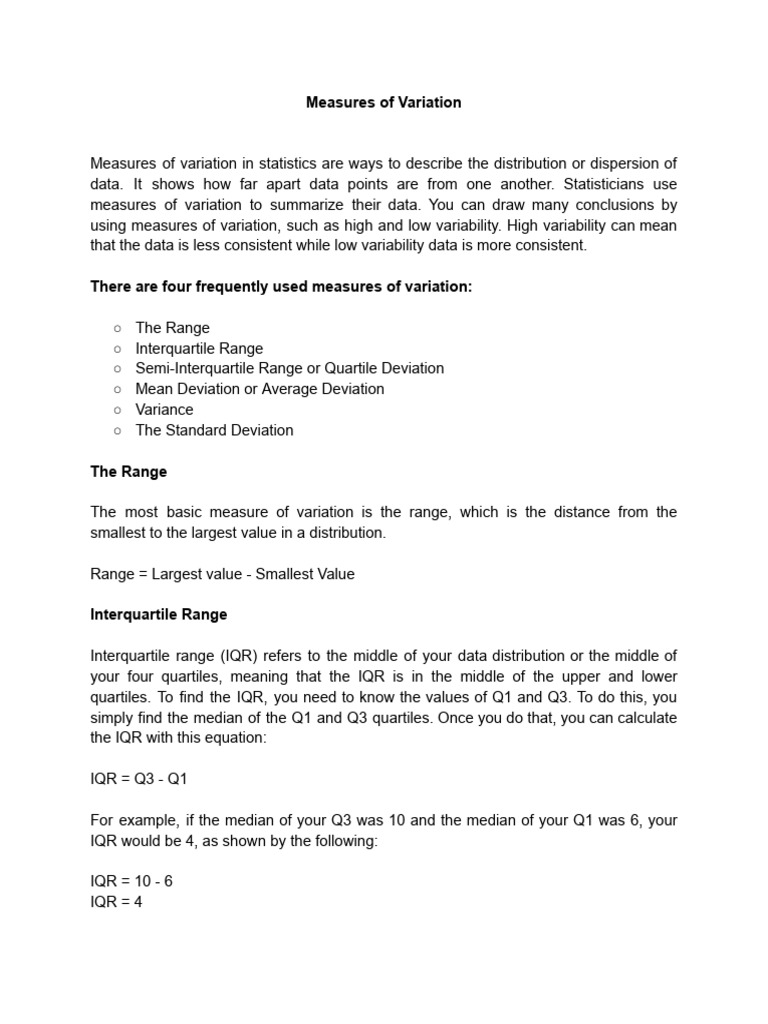 Measures of Variation

Measures of variation in statistics are ways to describe the distribution or dispersion of data. It shows how far apart data points are from one another. Statisticians use measures of variation to summarize their data. You can draw many conclusions by using measures of variation, such as high and low variability. High variability can mean that the data is less consistent while low variability data is more consistent.

There are four frequently used measures of variation:

○ The Range
○ Interquartile Range
○ Semi-Interquartile Range or Quartile Deviation
○ Mean Deviation or Average Deviation
○ Variance
○ The Standard Deviation

The Range

The most basic measure of variation is the range, which is the distance from the smallest to the largest value in a distribution.

Range = Largest value - Smallest Value

Interquartile Range

Interquartile range (IQR) refers to the middle of your data distribution or the middle of your four quartiles, meaning that the IQR is in the middle of the upper and lower quartiles. To find the IQR, you need to know the values of Q1 and Q3. To do this, you simply find the median of the Q1 and Q3 quartiles. Once you do that, you can calculate the IQR with this equation:

IQR = Q3 - Q1

For example, if the median of your Q3 was 10 and the median of your Q1 was 6, your IQR would be 4, as shown by the following:

IQR = 10 - 6
IQR = 4